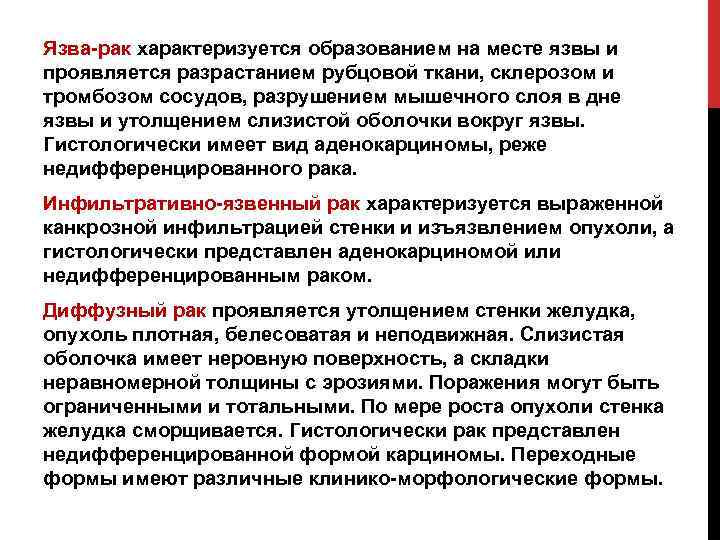 Язва-рак характеризуется образованием на месте язвы и проявляется разрастанием рубцовой ткани, склерозом и тромбозом сосудов, разрушением мышечного слоя в дне язвы и утолщением слизистой оболочки вокруг язвы. Гистологически имеет вид аденокарциномы, реже недифференцированного рака.

Инфильтративно-язвенный рак характеризуется выраженной канкрозной инфильтрацией стенки и изъязвлением опухоли, а гистологически представлен аденокарциномой или недифференцированным раком.

Диффузный рак проявляется утолщением стенки желудка, опухоль плотная, белесоватая и неподвижная. Слизистая оболочка имеет неровную поверхность, а складки неравномерной толщины с эрозиями. Поражения могут быть ограниченными и тотальными. По мере роста опухоли стенка желудка сморщивается. Гистологически рак представлен недифференцированной формой карциномы. Переходные формы имеют различные клинико-морфологические формы.